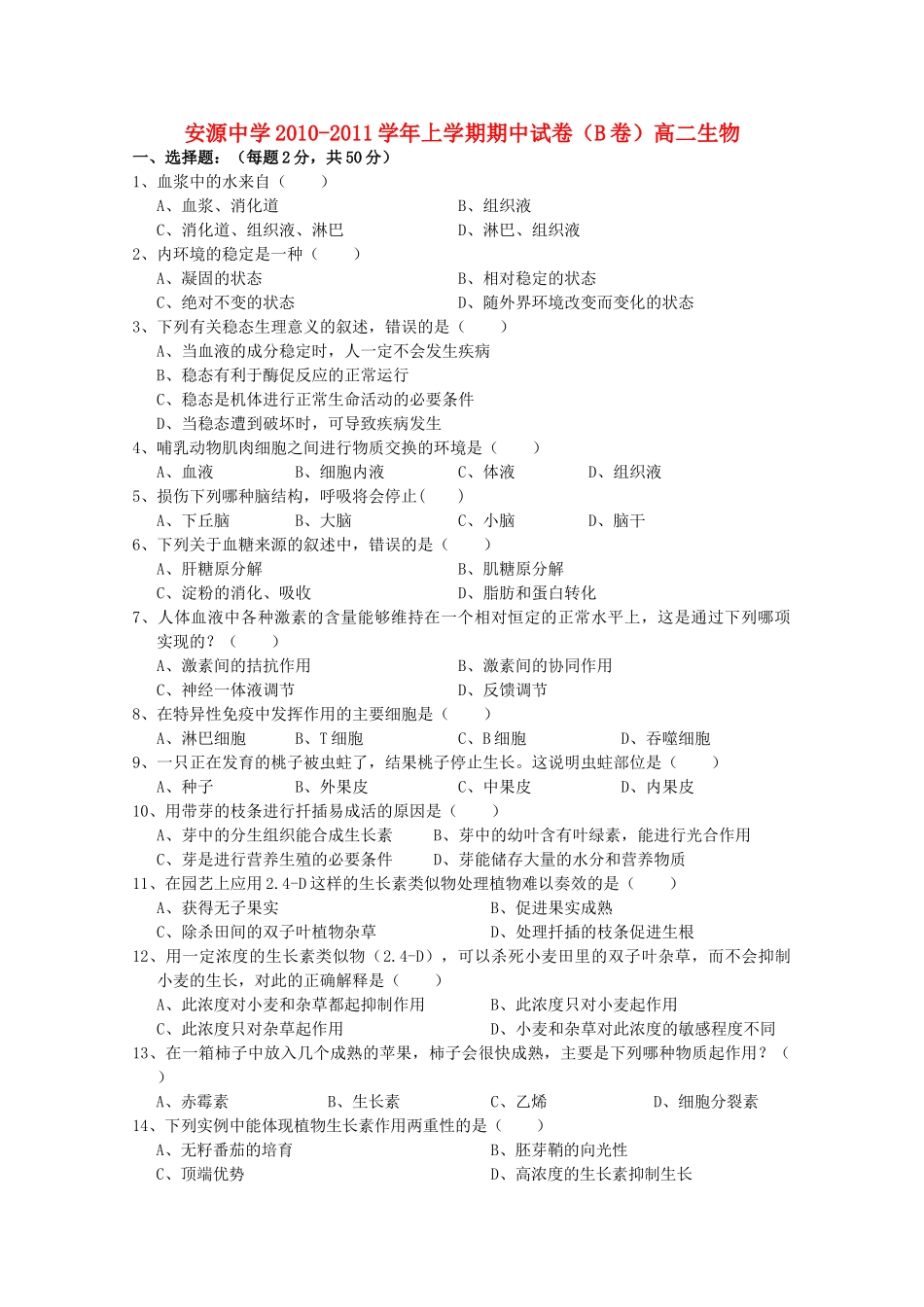 安源中学2010-2011学年上学期期中试卷（B卷）高二生物

一、选择题：（每题2分，共50分）

1、血浆中的水来自（　　）

A、血浆、消化道　　B、组织液

C、消化道、组织液、淋巴　　D、淋巴、组织液

2、内环境的稳定是一种（　　）

A、凝固的状态　　B、相对稳定的状态

C、绝对不变的状态　　D、随外界环境改变而变化的状态

3、下列有关稳态生理意义的叙述，错误的是（　　）

A、当血液的成分稳定时，人一定不会发生疾病

B、稳态有利于酶促反应的正常运行

C、稳态是机体进行正常生命活动的必要条件

D、当稳态遭到破坏时，可导致疾病发生

4、哺乳动物肌肉细胞之间进行物质交换的环境是（　　）

A、血液　　B、细胞内液　　C、体液　　D、组织液

5、损伤下列哪种脑结构，呼吸将会停止(　　)

A、下丘脑　　B、大脑　　C、小脑　　D、脑干

6、下列关于血糖来源的叙述中，错误的是（　　）

A、肝糖原分解　　B、肌糖原分解

C、淀粉的消化、吸收　　D、脂肪和蛋白转化

7、人体血液中各种激素的含量能够维持在一个相对恒定的正常水平上，这是通过下列哪项实现的？（　　）

A、激素间的拮抗作用　　B、激素间的协同作用

C、神经一体液调节　　D、反馈调节

8、在特异性免疫中发挥作用的主要细胞是（　　）

A、淋巴细胞　　B、T细胞　　C、B细胞　　D、吞噬细胞

9、一只正在发育的桃子被虫蛀了，结果桃子停止生长。这说明虫蛀部位是（　　）

A、种子　　B、外果皮　　C、中果皮　　D、内果皮

10、用带芽的枝条进行扦插易成活的原因是（　　）

A、芽中的分生组织能合成生长素　　B、芽中的幼叶含有叶绿素，能进行光合作用

C、芽是进行营养生殖的必要条件　　D、芽能储存大量的水分和营养物质

11、在园艺上应用2.4-D这样的生长素类似物处理植物难以奏效的是（　　）

A、获得无子果实　　B、促进果实成熟

C、除杀田间的双子叶植物杂草　　D、处理扦插的枝条促进生根

12、用一定浓度的生长素类似物（2.4-D），可以杀死小麦田里的双子叶杂草，而不会抑制小麦的生长，对此的正确解释是（　　）

A、此浓度对小麦和杂草都起抑制作用　　B、此浓度只对小麦起作用

C、此浓度只对杂草起作用　　D、小麦和杂草对此浓度的敏感程度不同

13、在一箱柿子中放入几个成熟的苹果，柿子会很快成熟，主要是下列哪种物质起作用？（　　）

A、赤霉素　　B、生长素　　C、乙烯　　D、细胞分裂素

14、下列实例中能体现植物生长素作用两重性的是（　　）

A、无籽番茄的培育　　B、胚芽鞘的向光性

C、顶端优势　　D、高浓度的生长素抑制生长